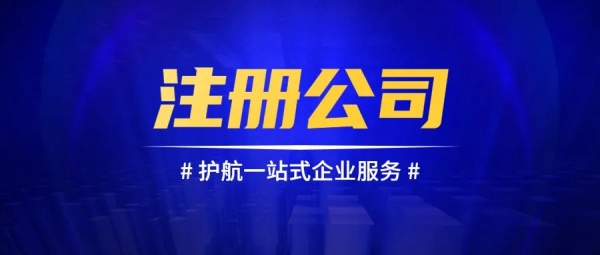 注册公司

# 护航一站式企业服务 #